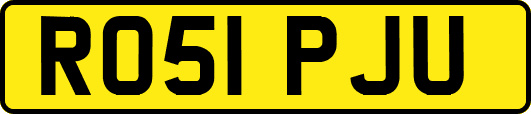 RO51 PJU